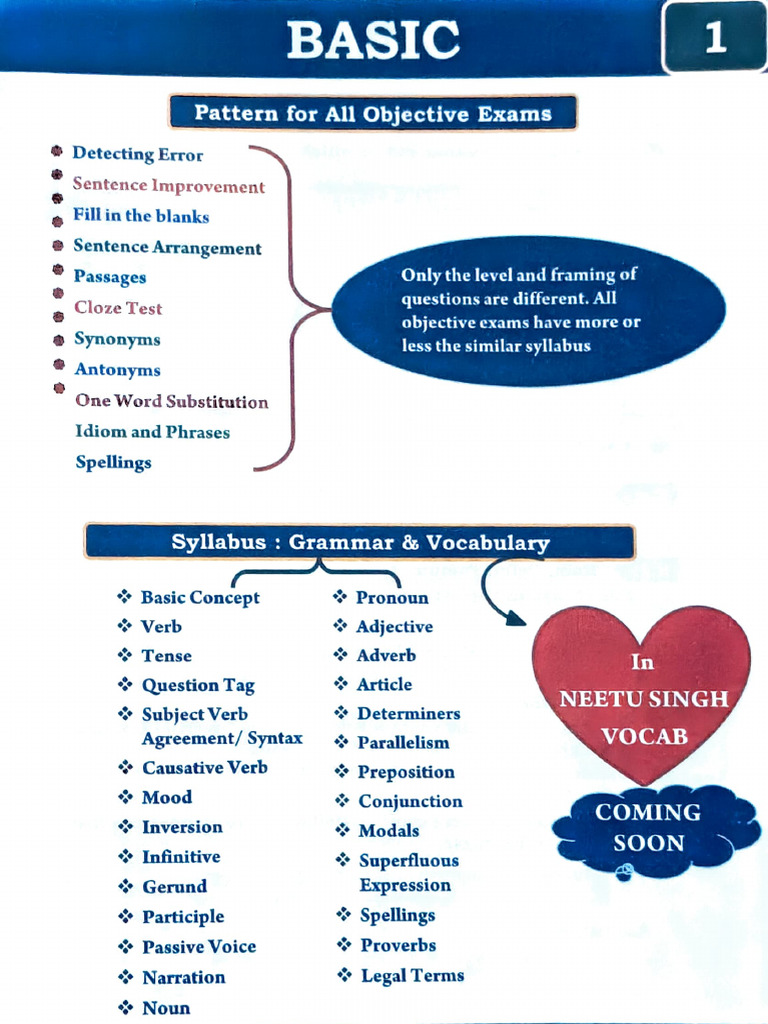 BASIC

1

Pattern for All Objective Exams

- Detecting Error
- Sentence Improvement
- Fill in the blanks
- Sentence Arrangement
- Passages
- Cloze Test
- Synonyms
- Antonyms
- One Word Substitution
Idiom and Phrases
Spellings

Only the level and framing of questions are different. All objective exams have more or less the similar syllabus

Syllabus : Grammar & Vocabulary

❖ Basic Concept
❖ Verb
❖ Tense
❖ Question Tag
❖ Subject Verb Agreement/ Syntax
❖ Causative Verb
❖ Mood
❖ Inversion
❖ Infinitive
❖ Gerund
❖ Participle
❖ Passive Voice
❖ Narration
❖ Noun

❖ Pronoun
❖ Adjective
❖ Adverb
❖ Article
❖ Determiners
❖ Parallelism
❖ Preposition
❖ Conjunction
❖ Modals
❖ Superfluous Expression
❖ Spellings
❖ Proverbs
❖ Legal Terms

In NEETU SINGH VOCAB

COMING SOON